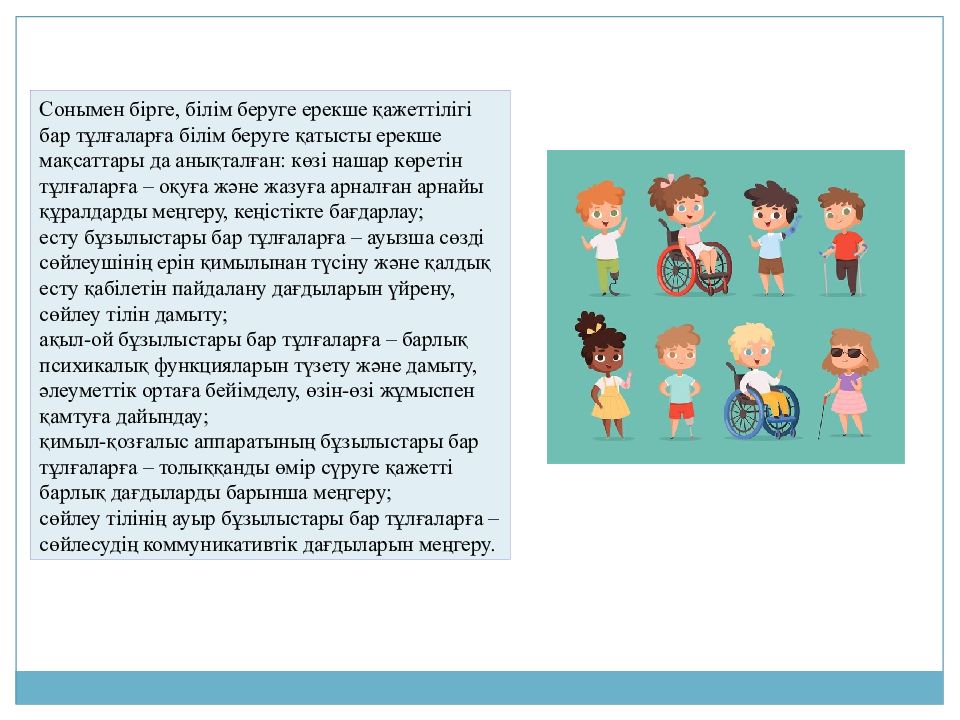 Сонымен бірге, білім беруге ерекше қажеттілігі бар тұлғаларға білім беруге қатысты ерекше мақсаттары да анықталған: көзі нашар көретін тұлғаларға – оқуға және жазуға арналған арнайы құралдарды меңгеру, кеңістікте бағдарлау;
есту бұзылыстары бар тұлғаларға – ауызша сөзді сөйлеушінің ерін қимылынан түсіну және қалдық есту қабілетін пайдалану дағдыларын үйрену, сөйлеу тілін дамыту;
ақыл-ой бұзылыстары бар тұлғаларға – барлық психикалық функцияларын түзету және дамыту, әлеуметтік ортаға бейімделу, өзін-өзі жұмыспен қамтуға дайындау;
қимыл-қозғалыс аппаратының бұзылыстары бар тұлғаларға – толыққанды өмір сүруге қажетті барлық дағдыларды барынша меңгеру;
сөйлеу тілінің ауыр бұзылыстары бар тұлғаларға – сөйлесудің коммуникативтік дағдыларын меңгеру.